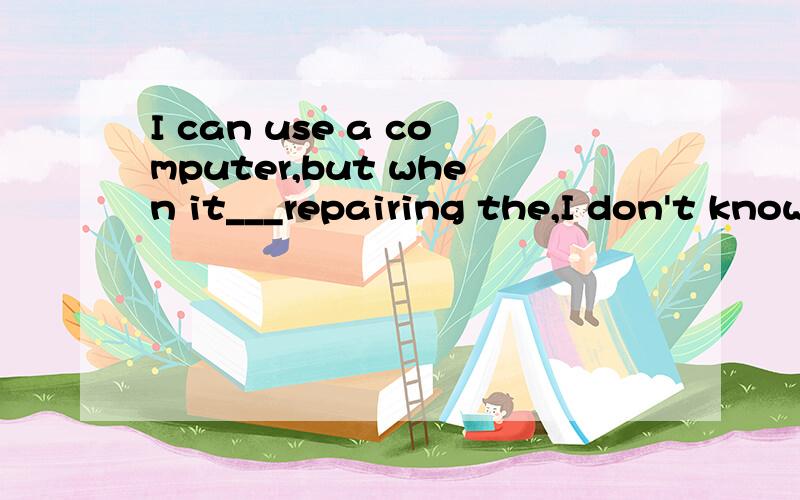 I can use a computer,but when it___repairing the,I don't know